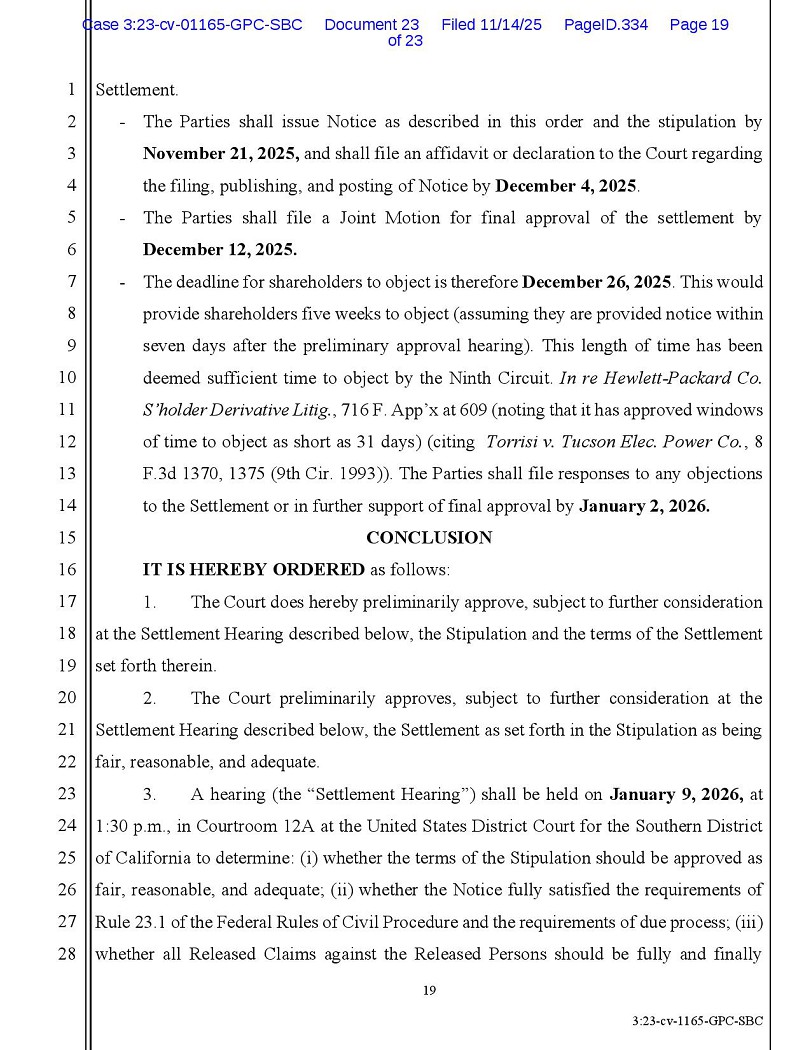 Case 3:23-cv-01165-GPC-SBC Document 23 Filed 11/14/25 PageID.334 Page 19 of 23

1 Settlement.

2 - The Parties shall issue Notice as described in this order and the stipulation by 3 **November 21, 2025,** and shall file an affidavit or declaration to the Court regarding 4 the filing, publishing, and posting of Notice by **December 4, 2025**.

5 - The Parties shall file a Joint Motion for final approval of the settlement by 6 **December 12, 2025.**

7 - The deadline for shareholders to object is therefore **December 26, 2025**. This would 8 provide shareholders five weeks to object (assuming they are provided notice within 9 seven days after the preliminary approval hearing). This length of time has been 10 deemed sufficient time to object by the Ninth Circuit. *In re Hewlett-Packard Co.* 11 *S'holder Derivative Litig.*, 716 F. App'x at 609 (noting that it has approved windows 12 of time to object as short as 31 days) (citing *Torrisi v. Tucson Elec. Power Co.*, 8 13 F.3d 1370, 1375 (9th Cir. 1993)). The Parties shall file responses to any objections 14 to the Settlement or in further support of final approval by **January 2, 2026.**

15 **CONCLUSION**

16 **IT IS HEREBY ORDERED** as follows:

17 1. The Court does hereby preliminarily approve, subject to further consideration 18 at the Settlement Hearing described below, the Stipulation and the terms of the Settlement 19 set forth therein.

20 2. The Court preliminarily approves, subject to further consideration at the 21 Settlement Hearing described below, the Settlement as set forth in the Stipulation as being 22 fair, reasonable, and adequate.

23 3. A hearing (the "Settlement Hearing") shall be held on **January 9, 2026,** at 24 1:30 p.m., in Courtroom 12A at the United States District Court for the Southern District 25 of California to determine: (i) whether the terms of the Stipulation should be approved as 26 fair, reasonable, and adequate; (ii) whether the Notice fully satisfied the requirements of 27 Rule 23.1 of the Federal Rules of Civil Procedure and the requirements of due process; (iii) 28 whether all Released Claims against the Released Persons should be fully and finally

19

3:23-cv-1165-GPC-SBC